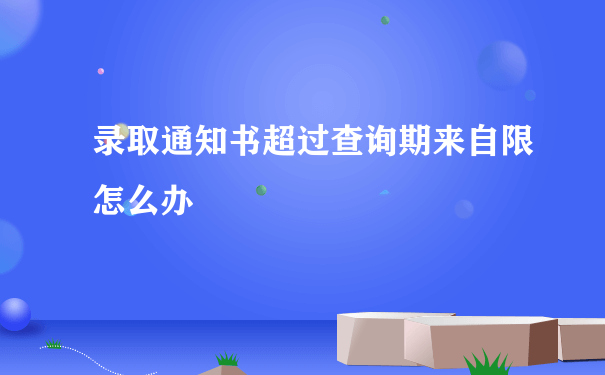 录取通知书超过查询期来自限怎么办